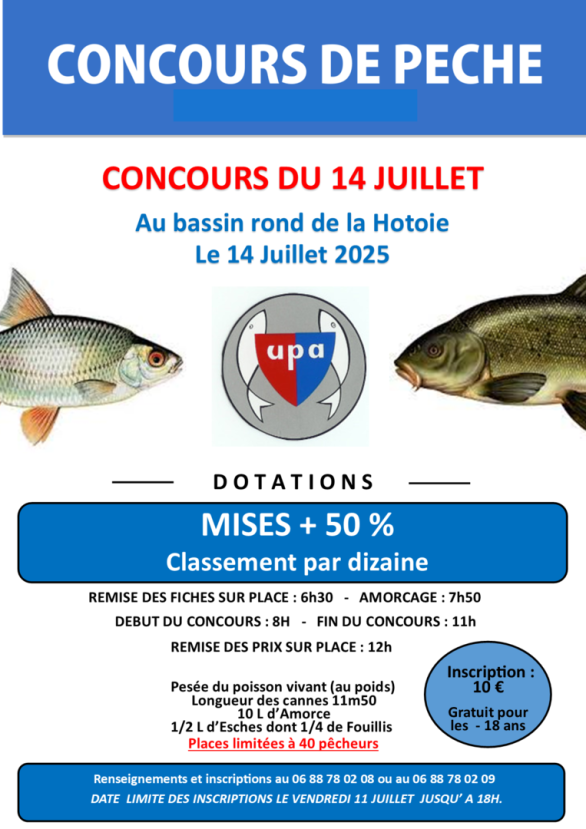 CONCOURS DE PECHE

CONCOURS DU 14 JUILLET

Au bassin rond de la Hotoie
Le 14 Juillet 2025

upa

DOTATIONS

MISES + 50 %
Classement par dizaine

REMISE DES FICHES SUR PLACE : 6h30 - AMORCAGE : 7h50

DEBUT DU CONCOURS : 8H - FIN DU CONCOURS : 11h

REMISE DES PRIX SUR PLACE : 12h

Pesée du poisson vivant (au poids)
Longueur des cannes 11m50
10 L d'Amorce
1/2 L d'Esches dont 1/4 de Fouillis
Places limitées à 40 pêcheurs

Inscription :
10 €
Gratuit pour les - 18 ans

Renseignements et inscriptions au 06 88 78 02 08 ou au 06 88 78 02 09
DATE LIMITE DES INSCRIPTIONS LE VENDREDI 11 JUILLET JUSQU' A 18H.